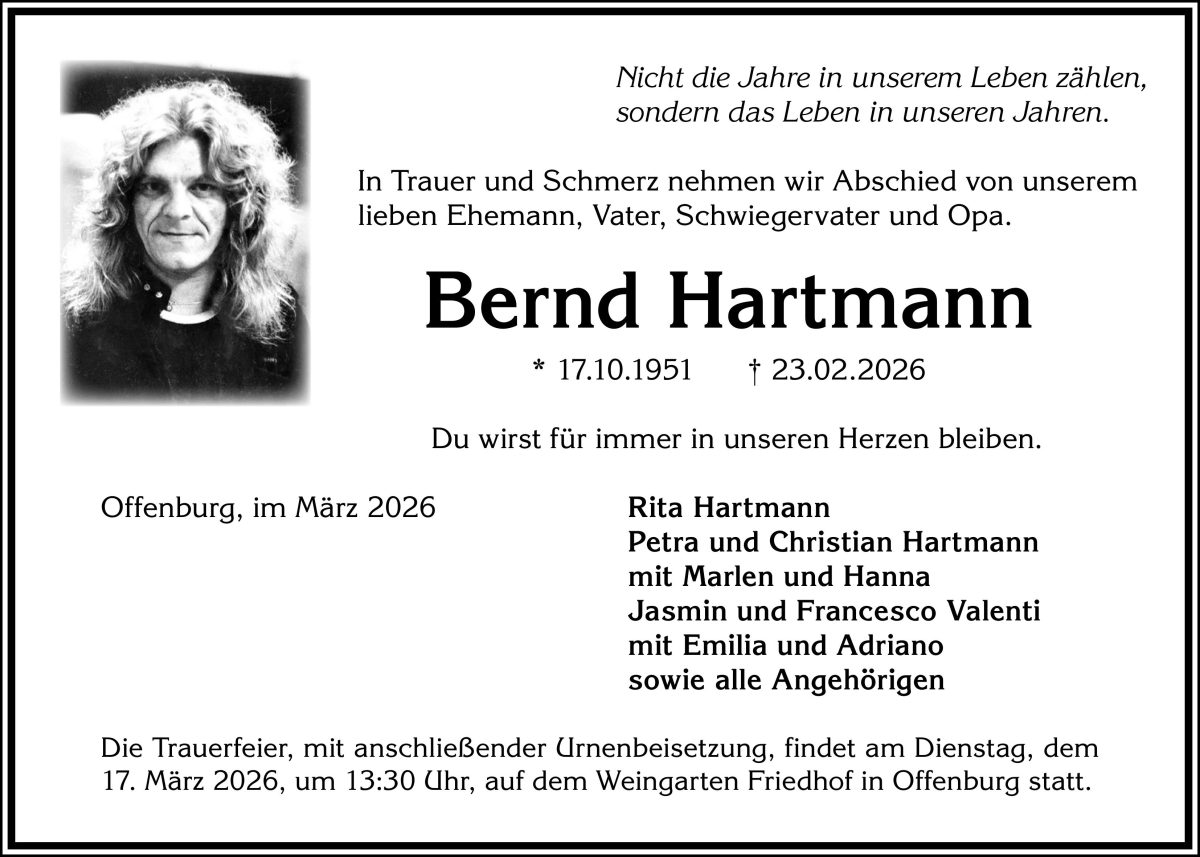 Nicht die Jahre in unserem Leben zählen,
sondern das Leben in unseren Jahren.

In Trauer und Schmerz nehmen wir Abschied von unserem lieben Ehemann, Vater, Schwiegervater und Opa.

Bernd Hartmann

* 17.10.1951 † 23.02.2026

Du wirst für immer in unseren Herzen bleiben.

Offenburg, im März 2026

Rita Hartmann
Petra und Christian Hartmann
mit Marlen und Hanna
Jasmin und Francesco Valenti
mit Emilia und Adriano
sowie alle Angehörigen

Die Trauerfeier, mit anschließender Urnenbeisetzung, findet am Dienstag, dem 17. März 2026, um 13:30 Uhr, auf dem Weingarten Friedhof in Offenburg statt.